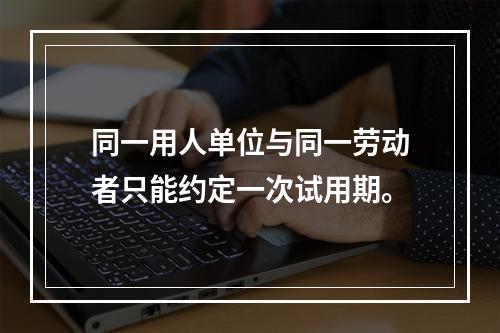 同一用人单位与同一劳动者只能约定一次试用期。